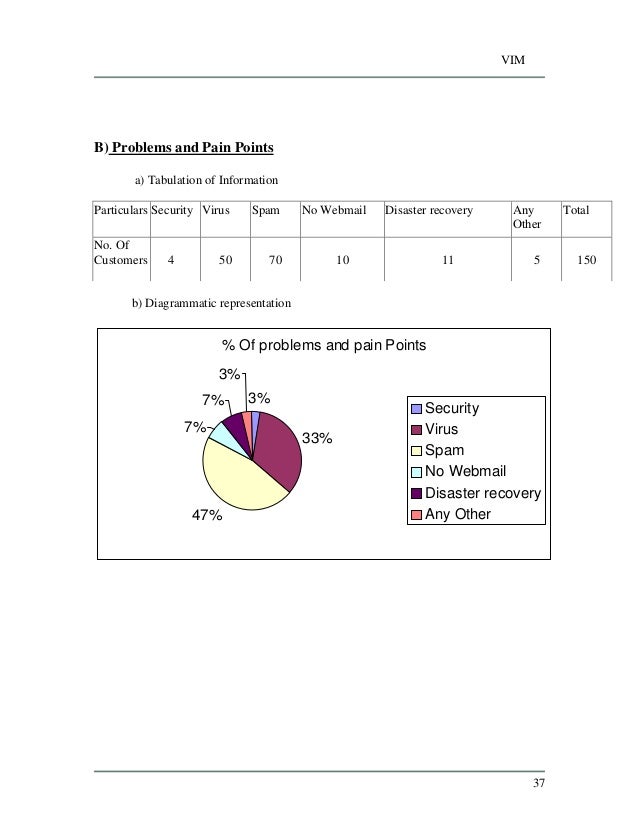 VIM

B) Problems and Pain Points

a) Tabulation of Information

| Particulars | Security | Virus | Spam | No Webmail | Disaster recovery | Any Other | Total |
|---|---|---|---|---|---|---|---|
| No. Of Customers | 4 | 50 | 70 | 10 | 11 | 5 | 150 |

b) Diagrammatic representation

% Of problems and pain Points

3%
7%
3%
7%
33%
47%

Security
Virus
Spam
No Webmail
Disaster recovery
Any Other

37